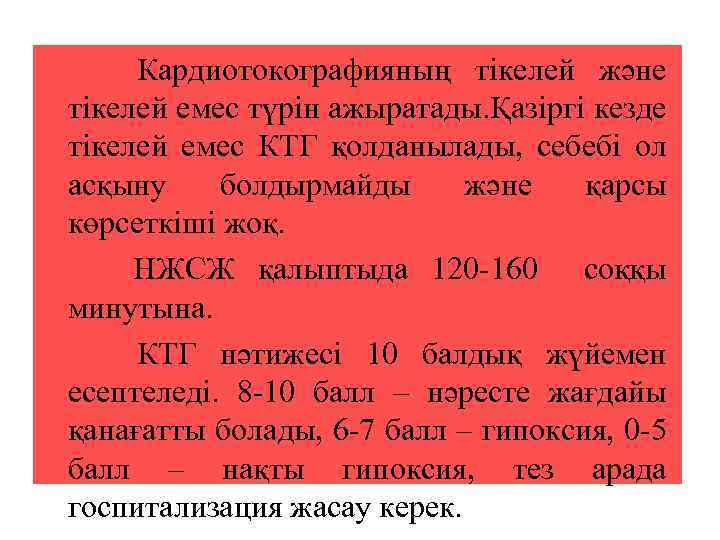 Кардиотокографияның тікелей және тікелей емес түрін ажыратады.Қазіргі кезде тікелей емес КТГ қолданылады, себебі ол асқыну болдырмайды және қарсы көрсеткіші жоқ.

НЖСЖ қалыптыда 120-160 соққы минутына.

КТГ нәтижесі 10 балдық жүйемен есептеледі. 8-10 балл – нәресте жағдайы қанағатты болады, 6-7 балл – гипоксия, 0-5 балл – нақты гипоксия, тез арада госпитализация жасау керек.